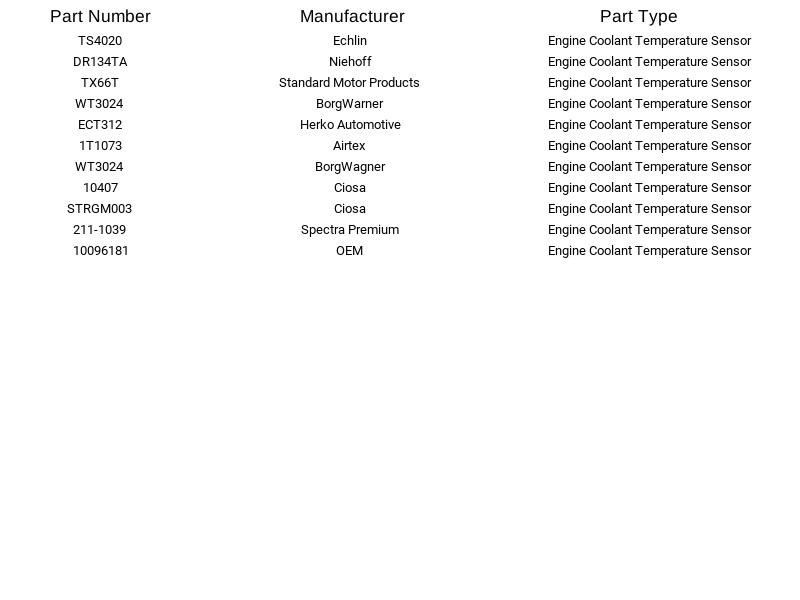 | Part Number | Manufacturer | Part Type |
|---|---|---|
| TS4020 | Echlin | Engine Coolant Temperature Sensor |
| DR134TA | Niehoff | Engine Coolant Temperature Sensor |
| TX66T | Standard Motor Products | Engine Coolant Temperature Sensor |
| WT3024 | BorgWarner | Engine Coolant Temperature Sensor |
| ECT312 | Herko Automotive | Engine Coolant Temperature Sensor |
| 1T1073 | Airtex | Engine Coolant Temperature Sensor |
| WT3024 | BorgWagner | Engine Coolant Temperature Sensor |
| 10407 | Ciosa | Engine Coolant Temperature Sensor |
| STRGM003 | Ciosa | Engine Coolant Temperature Sensor |
| 211-1039 | Spectra Premium | Engine Coolant Temperature Sensor |
| 10096181 | OEM | Engine Coolant Temperature Sensor |